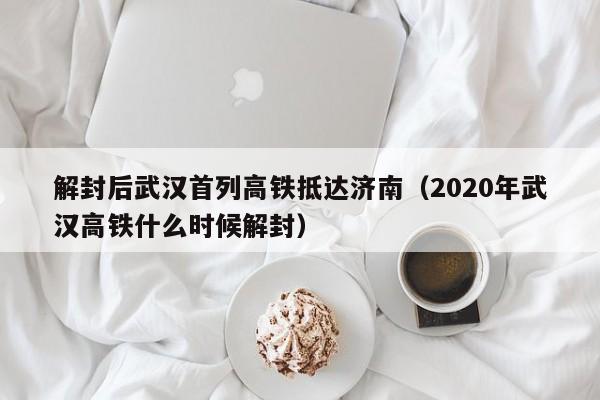 解封后武汉首列高铁抵达济南（2020年武汉高铁什么时候解封）